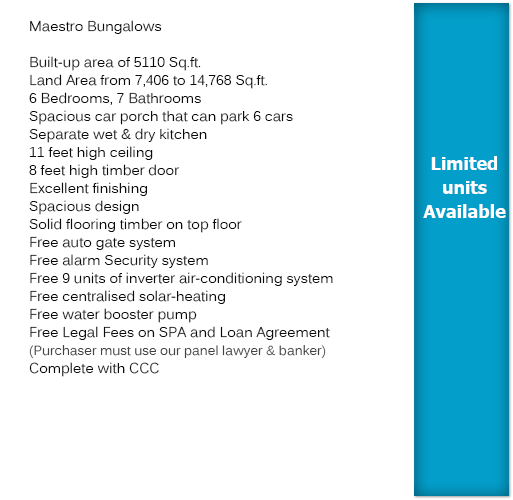 Maestro Bungalows

Built-up area of 5110 Sq.ft.
Land Area from 7,406 to 14,768 Sq.ft.
6 Bedrooms, 7 Bathrooms
Spacious car porch that can park 6 cars
Separate wet & dry kitchen
11 feet high ceiling
8 feet high timber door
Excellent finishing
Spacious design
Solid flooring timber on top floor
Free auto gate system
Free alarm Security system
Free 9 units of inverter air-conditioning system
Free centralised solar-heating
Free water booster pump
Free Legal Fees on SPA and Loan Agreement
(Purchaser must use our panel lawyer & banker)
Complete with CCC

Limited units Available